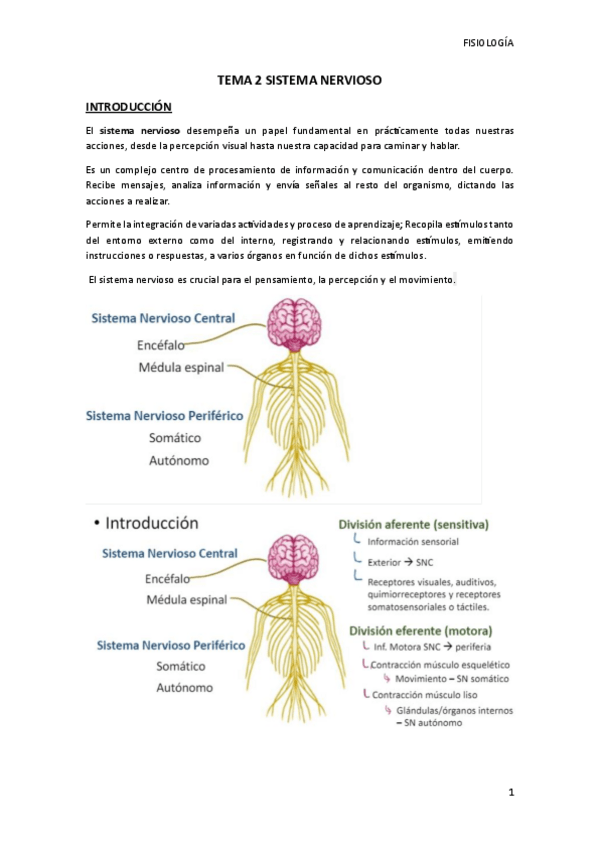 FISIOLOGÍA

TEMA 2 SISTEMA NERVIOSO

INTRODUCCIÓN

El sistema nervioso desempeña un papel fundamental en prácticamente todas nuestras acciones, desde la percepción visual hasta nuestra capacidad para caminar y hablar.

Es un complejo centro de procesamiento de información y comunicación dentro del cuerpo. Recibe mensajes, analiza información y envía señales al resto del organismo, dictando las acciones a realizar.

Permite la integración de variadas actividades y proceso de aprendizaje; Recopila estímulos tanto del entorno externo como del interno, registrando y relacionando estímulos, emitiendo instrucciones o respuestas, a varios órganos en función de dichos estímulos.

El sistema nervioso es crucial para el pensamiento, la percepción y el movimiento.

Sistema Nervioso Central
Encéfalo
Médula espinal
Sistema Nervioso Periférico
Somático
Autónomo

• Introducción
Sistema Nervioso Central
Encéfalo
Médula espinal
Sistema Nervioso Periférico
Somático
Autónomo

División aferente (sensitiva)
Información sensorial
Exterior → SNC
Receptores visuales, auditivos, quimiorreceptores y receptores somatosensoriales o táctiles.

División eferente (motora)
Inf. Motora SNC → periferia
Contracción músculo esquelético
Movimiento – SN somático
Contracción músculo liso
Glándulas/órganos internos – SN autónomo

1